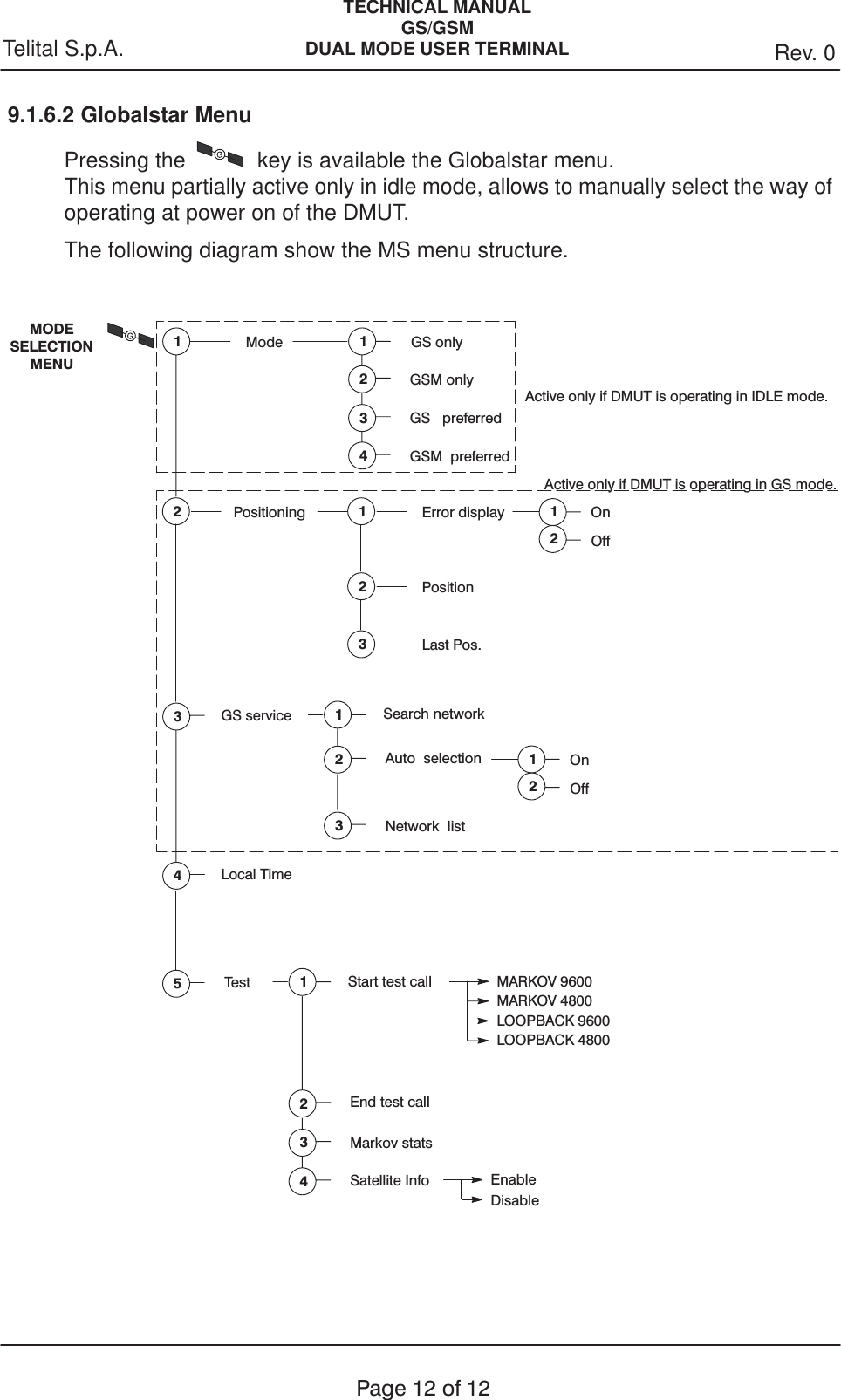 Telital S.p.A.

TECHNICAL MANUAL
GS/GSM
DUAL MODE USER TERMINAL

Rev. 0

9.1.6.2 Globalstar Menu

Pressing the key is available the Globalstar menu.
This menu partially active only in idle mode, allows to manually select the way of operating at power on of the DMUT.

The following diagram show the MS menu structure.

MODE SELECTION MENU

1 Mode
1 GS only
2 GSM only
3 GS preferred
4 GSM preferred

Active only if DMUT is operating in IDLE mode.

Active only if DMUT is operating in GS mode.

2 Positioning
1 Error display
1 On
2 Off
2 Position
3 Last Pos.

3 GS service
1 Search network
2 Auto selection
1 On
2 Off
3 Network list

4 Local Time

5 Test
1 Start test call
MARKOV 9600
MARKOV 4800
LOOPBACK 9600
LOOPBACK 4800
2 End test call
3 Markov stats
4 Satellite Info
Enable
Disable

Page 12 of 12